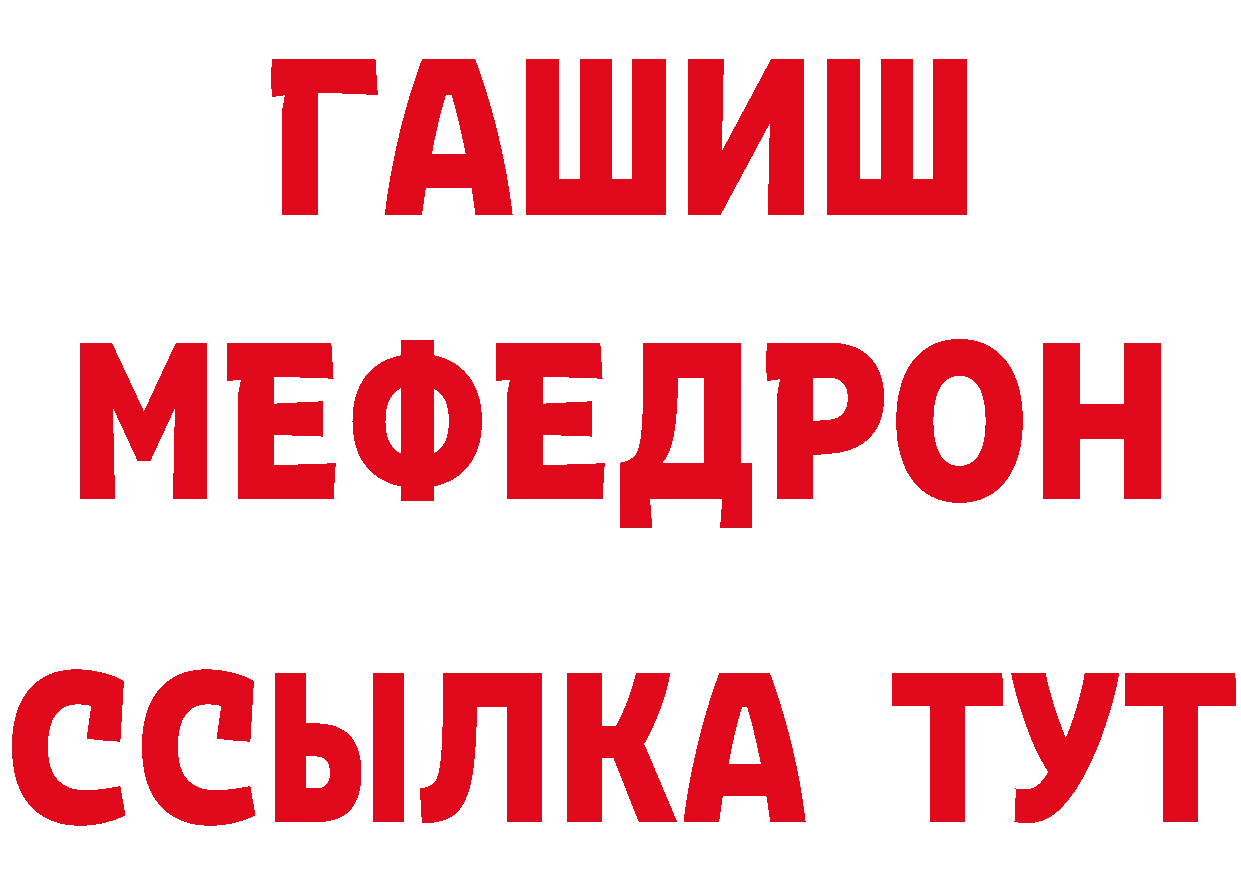 ГАШИШ
МЕФЕДРОН
ССЫЛКА ТУТ